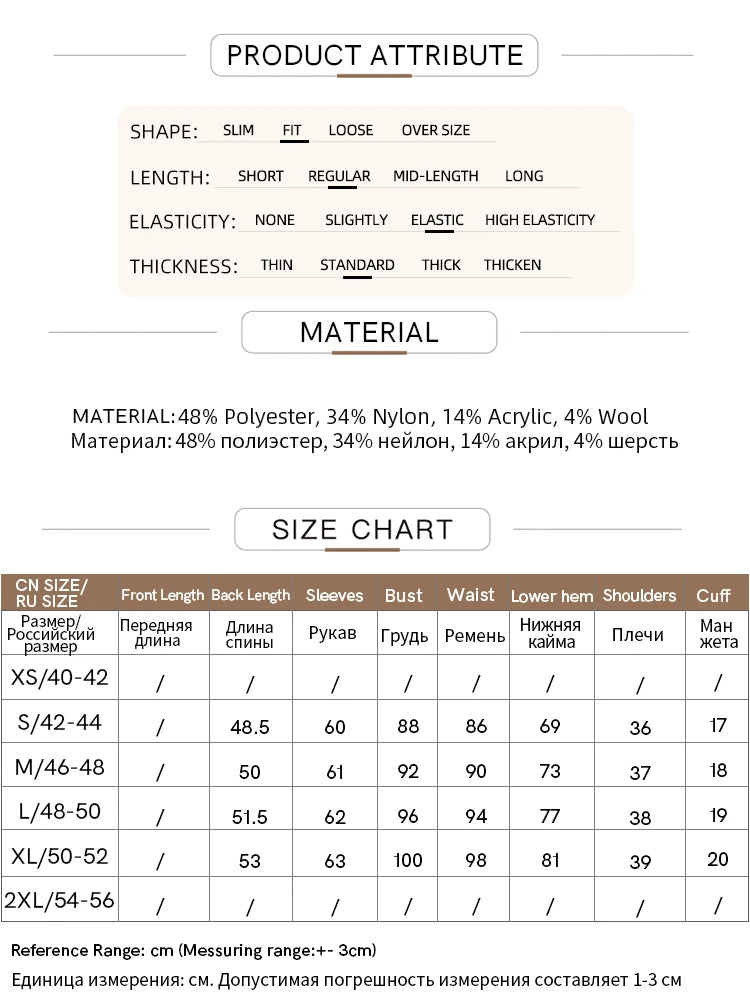 PRODUCT ATTRIBUTE

SHAPE: SLIM FIT LOOSE OVER SIZE

LENGTH: SHORT REGULAR MID-LENGTH LONG

ELASTICITY: NONE SLIGHTLY ELASTIC HIGH ELASTICITY

THICKNESS: THIN STANDARD THICK THICKEN

MATERIAL

MATERIAL: 48% Polyester, 34% Nylon, 14% Acrylic, 4% Wool
Материал: 48% полиэстер, 34% нейлон, 14% акрил, 4% шерсть

SIZE CHART

| CN SIZE/ RU SIZE | Front Length | Back Length | Sleeves | Bust | Waist | Lower hem | Shoulders | Cuff |
|---|---|---|---|---|---|---|---|---|
| Размер/ Российский размер | Передняя длина | Длина спины | Рукав | Грудь | Ремень | Нижняя кайма | Плечи | Ман жета |
| XS/40-42 | / | / | / | / | / | / | / | / |
| S/42-44 | / | 48.5 | 60 | 88 | 86 | 69 | 36 | 17 |
| M/46-48 | / | 50 | 61 | 92 | 90 | 73 | 37 | 18 |
| L/48-50 | / | 51.5 | 62 | 96 | 94 | 77 | 38 | 19 |
| XL/50-52 | / | 53 | 63 | 100 | 98 | 81 | 39 | 20 |
| 2XL/54-56 | / | / | / | / | / | / | / | / |

Reference Range: cm (Messuring range:+- 3cm)

Единица измерения: см. Допустимая погрешность измерения составляет 1-3 см